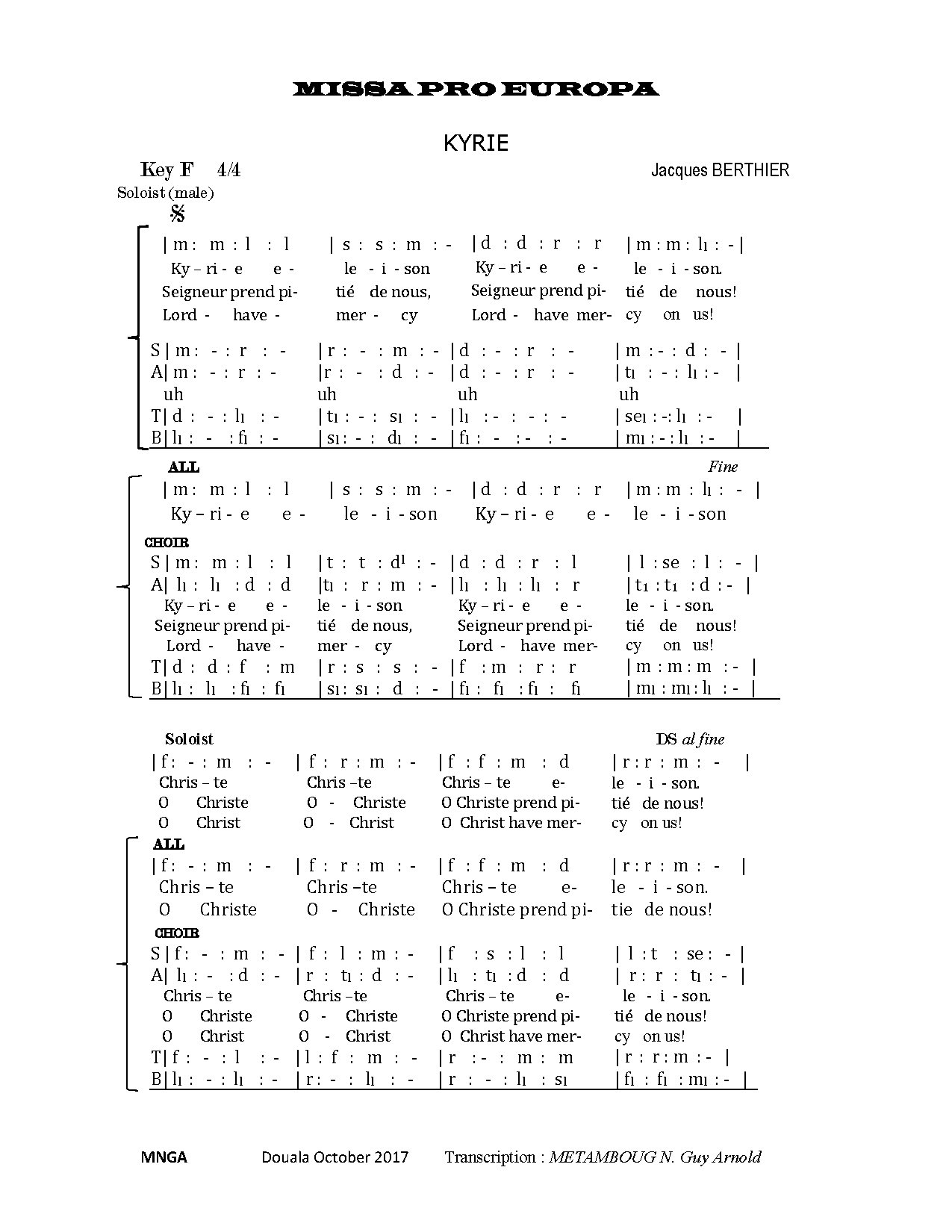 MISSA PRO EUROPA

KYRIE

Key F 4/4

Jacques BERTHIER

Soloist (male)

𝄋

| m : m : l : l | s : s : m : - | d : d : r : r | m : m : l₁ : - |
Ky – ri - e e - le - i - son Ky – ri - e e - le - i - son.
Seigneur prend pi- tié de nous, Seigneur prend pi- tié de nous!
Lord - have - mer - cy Lord - have mer- cy on us!

S | m : - : r : - | r : - : m : - | d : - : r : - | m : - : d : - |
A | m : - : r : - | r : - : d : - | d : - : r : - | t₁ : - : l₁ : - |
uh uh uh uh
T | d : - : l₁ : - | t₁ : - : s₁ : - | l₁ : - : - : - | se₁ : - : l₁ : - |
B | l₁ : - : f₁ : - | s₁ : - : d₁ : - | f₁ : - : - : - | m₁ : - : l₁ : - |

ALL

Fine

| m : m : l : l | s : s : m : - | d : d : r : r | m : m : l₁ : - |
Ky – ri - e e - le - i - son Ky – ri - e e - le - i - son

CHOIR

S | m : m : l : l | t : t : d¹ : - | d : d : r : l | l : se : l : - |
A | l₁ : l₁ : d : d | t₁ : r : m : - | l₁ : l₁ : l₁ : r | t₁ : t₁ : d : - |
Ky – ri - e e - le - i - son Ky – ri - e e - le - i - son.
Seigneur prend pi- tié de nous, Seigneur prend pi- tié de nous!
Lord - have - mer - cy Lord - have mer- cy on us!
T | d : d : f : m | r : s : s : - | f : m : r : r | m : m : m : - |
B | l₁ : l₁ : f₁ : f₁ | s₁ : s₁ : d : - | f₁ : f₁ : f₁ : f₁ | m₁ : m₁ : l₁ : - |

Soloist

DS al fine

| f : - : m : - | f : r : m : - | f : f : m : d | r : r : m : - |
Chris – te Chris –te Chris – te e- le - i - son.
O Christe O - Christe O Christe prend pi- tié de nous!
O Christ O - Christ O Christ have mer- cy on us!

ALL

| f : - : m : - | f : r : m : - | f : f : m : d | r : r : m : - |
Chris – te Chris –te Chris – te e- le - i - son.
O Christe O - Christe O Christe prend pi- tie de nous!

CHOIR

S | f : - : m : - | f : l : m : - | f : s : l : l | l : t : se : - |
A | l₁ : - : d : - | r : t₁ : d : - | l₁ : t₁ : d : d | r : r : t₁ : - |
Chris – te Chris –te Chris – te e- le - i - son.
O Christe O - Christe O Christe prend pi- tié de nous!
O Christ O - Christ O Christ have mer- cy on us!
T | f : - : l : - | l : f : m : - | r : - : m : m | r : r : m : - |
B | l₁ : - : l₁ : - | r : - : l₁ : - | r : - : l₁ : s₁ | f₁ : f₁ : m₁ : - |

MNGA Douala October 2017 Transcription : METAMBOUG N. Guy Arnold